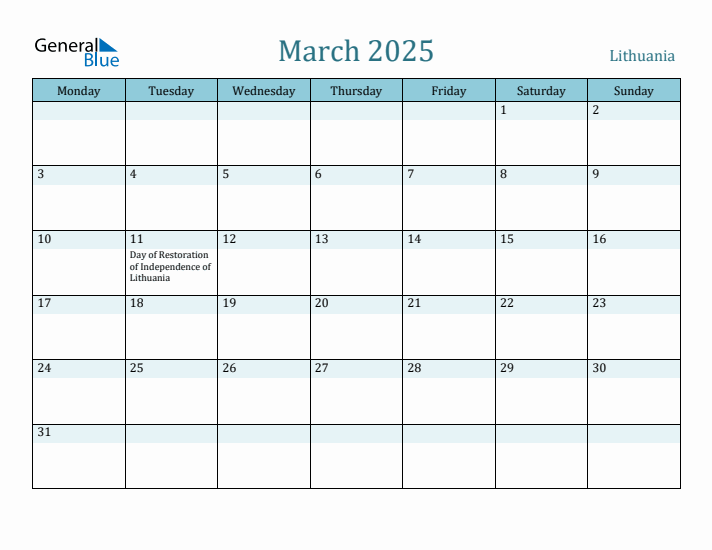 General Blue

March 2025

Lithuania

| Monday | Tuesday | Wednesday | Thursday | Friday | Saturday | Sunday |
|---|---|---|---|---|---|---|
| | | | | | 1 | 2 |
| 3 | 4 | 5 | 6 | 7 | 8 | 9 |
| 10 | 11 Day of Restoration of Independence of Lithuania | 12 | 13 | 14 | 15 | 16 |
| 17 | 18 | 19 | 20 | 21 | 22 | 23 |
| 24 | 25 | 26 | 27 | 28 | 29 | 30 |
| 31 | | | | | | |